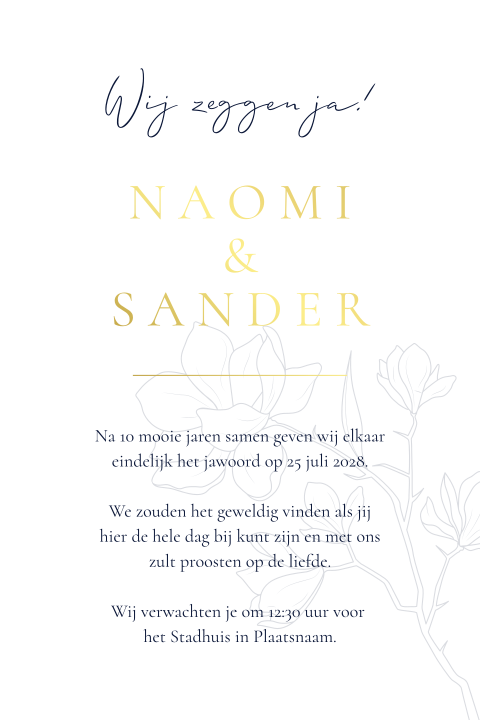 Wij zeggen ja!

NAOMI
&
SANDER

Na 10 mooie jaren samen geven wij elkaar eindelijk het jawoord op 25 juli 2028.

We zouden het geweldig vinden als jij hier de hele dag bij kunt zijn en met ons zult proosten op de liefde.

Wij verwachten je om 12:30 uur voor het Stadhuis in Plaatsnaam.